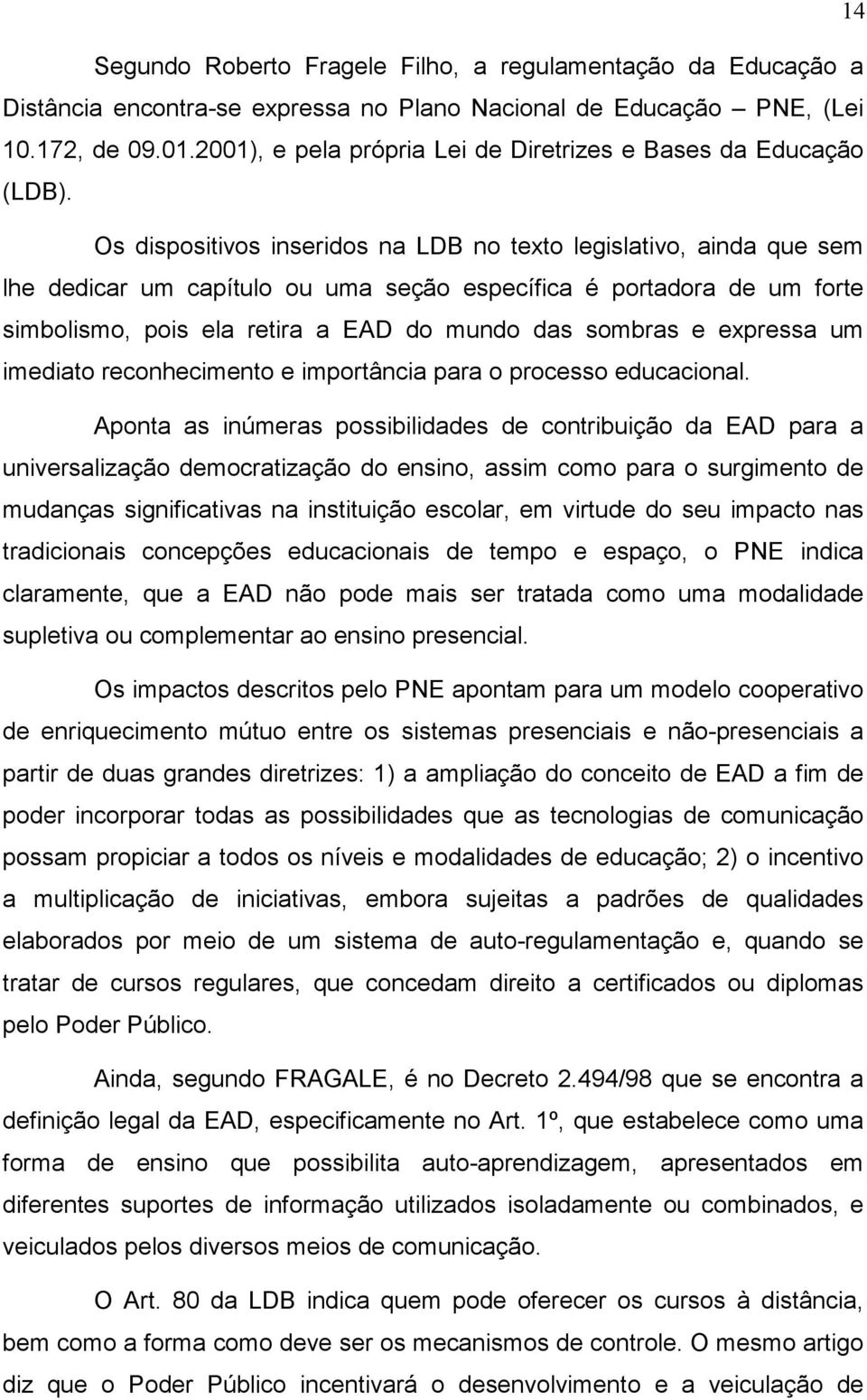 14

Segundo Roberto Fragele Filho, a regulamentação da Educação a Distância encontra-se expressa no Plano Nacional de Educação – PNE, (Lei 10.172, de 09.01.2001), e pela própria Lei de Diretrizes e Bases da Educação (LDB).

Os dispositivos inseridos na LDB no texto legislativo, ainda que sem lhe dedicar um capítulo ou uma seção específica é portadora de um forte simbolismo, pois ela retira a EAD do mundo das sombras e expressa um imediato reconhecimento e importância para o processo educacional.

Aponta as inúmeras possibilidades de contribuição da EAD para a universalização democratização do ensino, assim como para o surgimento de mudanças significativas na instituição escolar, em virtude do seu impacto nas tradicionais concepções educacionais de tempo e espaço, o PNE indica claramente, que a EAD não pode mais ser tratada como uma modalidade supletiva ou complementar ao ensino presencial.

Os impactos descritos pelo PNE apontam para um modelo cooperativo de enriquecimento mútuo entre os sistemas presenciais e não-presenciais a partir de duas grandes diretrizes: 1) a ampliação do conceito de EAD a fim de poder incorporar todas as possibilidades que as tecnologias de comunicação possam propiciar a todos os níveis e modalidades de educação; 2) o incentivo a multiplicação de iniciativas, embora sujeitas a padrões de qualidades elaborados por meio de um sistema de auto-regulamentação e, quando se tratar de cursos regulares, que concedam direito a certificados ou diplomas pelo Poder Público.

Ainda, segundo FRAGALE, é no Decreto 2.494/98 que se encontra a definição legal da EAD, especificamente no Art. 1º, que estabelece como uma forma de ensino que possibilita auto-aprendizagem, apresentados em diferentes suportes de informação utilizados isoladamente ou combinados, e veiculados pelos diversos meios de comunicação.

O Art. 80 da LDB indica quem pode oferecer os cursos à distância, bem como a forma como deve ser os mecanismos de controle. O mesmo artigo diz que o Poder Público incentivará o desenvolvimento e a veiculação de